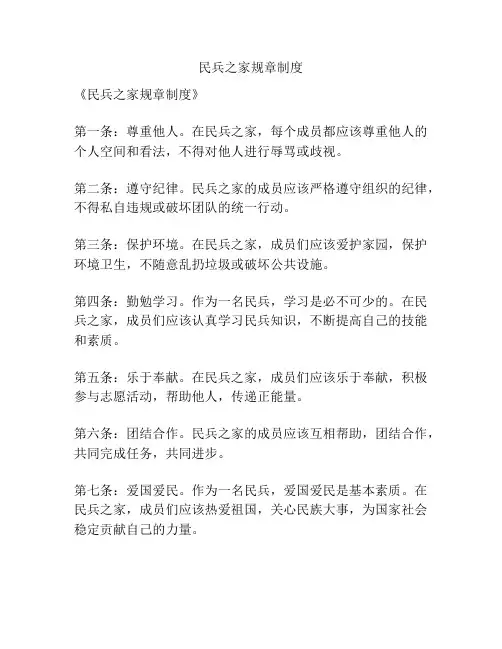 民兵之家规章制度

《民兵之家规章制度》

第一条：尊重他人。在民兵之家，每个成员都应该尊重他人的个人空间和看法，不得对他人进行辱骂或歧视。

第二条：遵守纪律。民兵之家的成员应该严格遵守组织的纪律，不得私自违规或破坏团队的统一行动。

第三条：保护环境。在民兵之家，成员们应该爱护家园，保护环境卫生，不随意乱扔垃圾或破坏公共设施。

第四条：勤勉学习。作为一名民兵，学习是必不可少的。在民兵之家，成员们应该认真学习民兵知识，不断提高自己的技能和素质。

第五条：乐于奉献。在民兵之家，成员们应该乐于奉献，积极参与志愿活动，帮助他人，传递正能量。

第六条：团结合作。民兵之家的成员应该互相帮助，团结合作，共同完成任务，共同进步。

第七条：爱国爱民。作为一名民兵，爱国爱民是基本素质。在民兵之家，成员们应该热爱祖国，关心民族大事，为国家社会稳定贡献自己的力量。